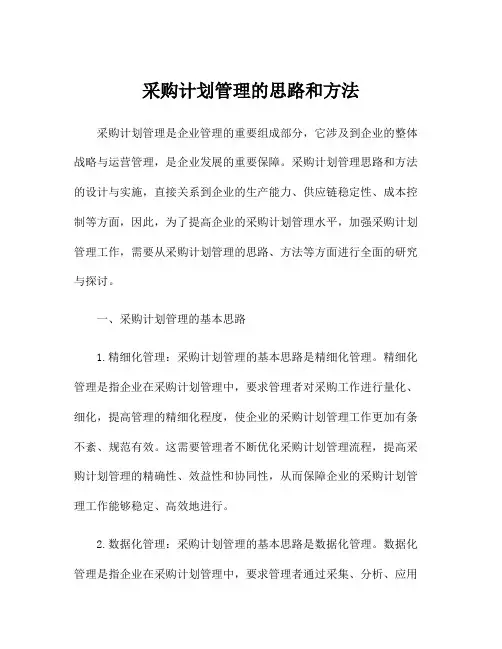 采购计划管理的思路和方法

采购计划管理是企业管理的重要组成部分，它涉及到企业的整体战略与运营管理，是企业发展的重要保障。采购计划管理思路和方法的设计与实施，直接关系到企业的生产能力、供应链稳定性、成本控制等方面，因此，为了提高企业的采购计划管理水平，加强采购计划管理工作，需要从采购计划管理的思路、方法等方面进行全面的研究与探讨。

一、采购计划管理的基本思路

1.精细化管理：采购计划管理的基本思路是精细化管理。精细化管理是指企业在采购计划管理中，要求管理者对采购工作进行量化、细化，提高管理的精细化程度，使企业的采购计划管理工作更加有条不紊、规范有效。这需要管理者不断优化采购计划管理流程，提高采购计划管理的精确性、效益性和协同性，从而保障企业的采购计划管理工作能够稳定、高效地进行。

2.数据化管理：采购计划管理的基本思路是数据化管理。数据化管理是指企业在采购计划管理中，要求管理者通过采集、分析、应用